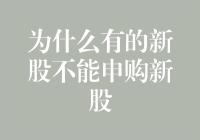 为什么有的新股不能申购新股